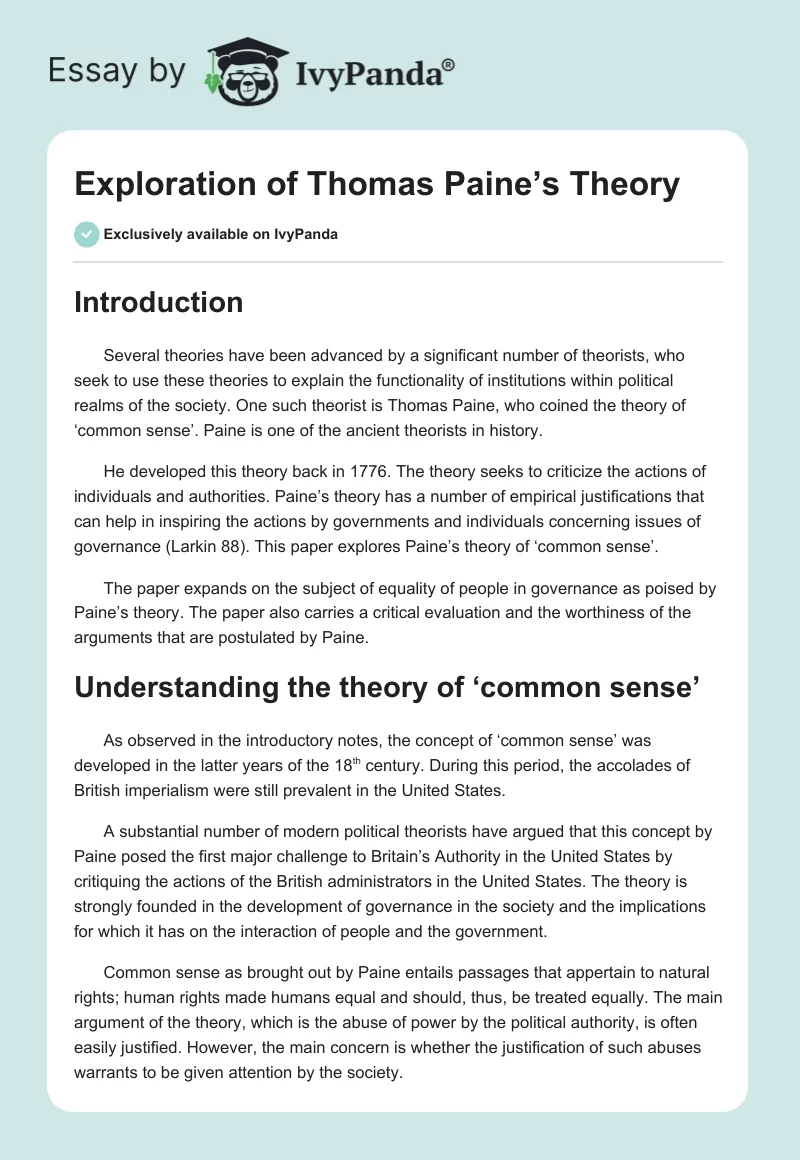 Essay by IvyPanda®

Exploration of Thomas Paine’s Theory

Exclusively available on IvyPanda

Introduction

Several theories have been advanced by a significant number of theorists, who seek to use these theories to explain the functionality of institutions within political realms of the society. One such theorist is Thomas Paine, who coined the theory of ‘common sense’. Paine is one of the ancient theorists in history.

He developed this theory back in 1776. The theory seeks to criticize the actions of individuals and authorities. Paine’s theory has a number of empirical justifications that can help in inspiring the actions by governments and individuals concerning issues of governance (Larkin 88). This paper explores Paine’s theory of ‘common sense’.

The paper expands on the subject of equality of people in governance as poised by Paine’s theory. The paper also carries a critical evaluation and the worthiness of the arguments that are postulated by Paine.

Understanding the theory of ‘common sense’

As observed in the introductory notes, the concept of ‘common sense’ was developed in the latter years of the 18$^{th}$ century. During this period, the accolades of British imperialism were still prevalent in the United States.

A substantial number of modern political theorists have argued that this concept by Paine posed the first major challenge to Britain’s Authority in the United States by critiquing the actions of the British administrators in the United States. The theory is strongly founded in the development of governance in the society and the implications for which it has on the interaction of people and the government.

Common sense as brought out by Paine entails passages that appertain to natural rights; human rights made humans equal and should, thus, be treated equally. The main argument of the theory, which is the abuse of power by the political authority, is often easily justified. However, the main concern is whether the justification of such abuses warrants to be given attention by the society.